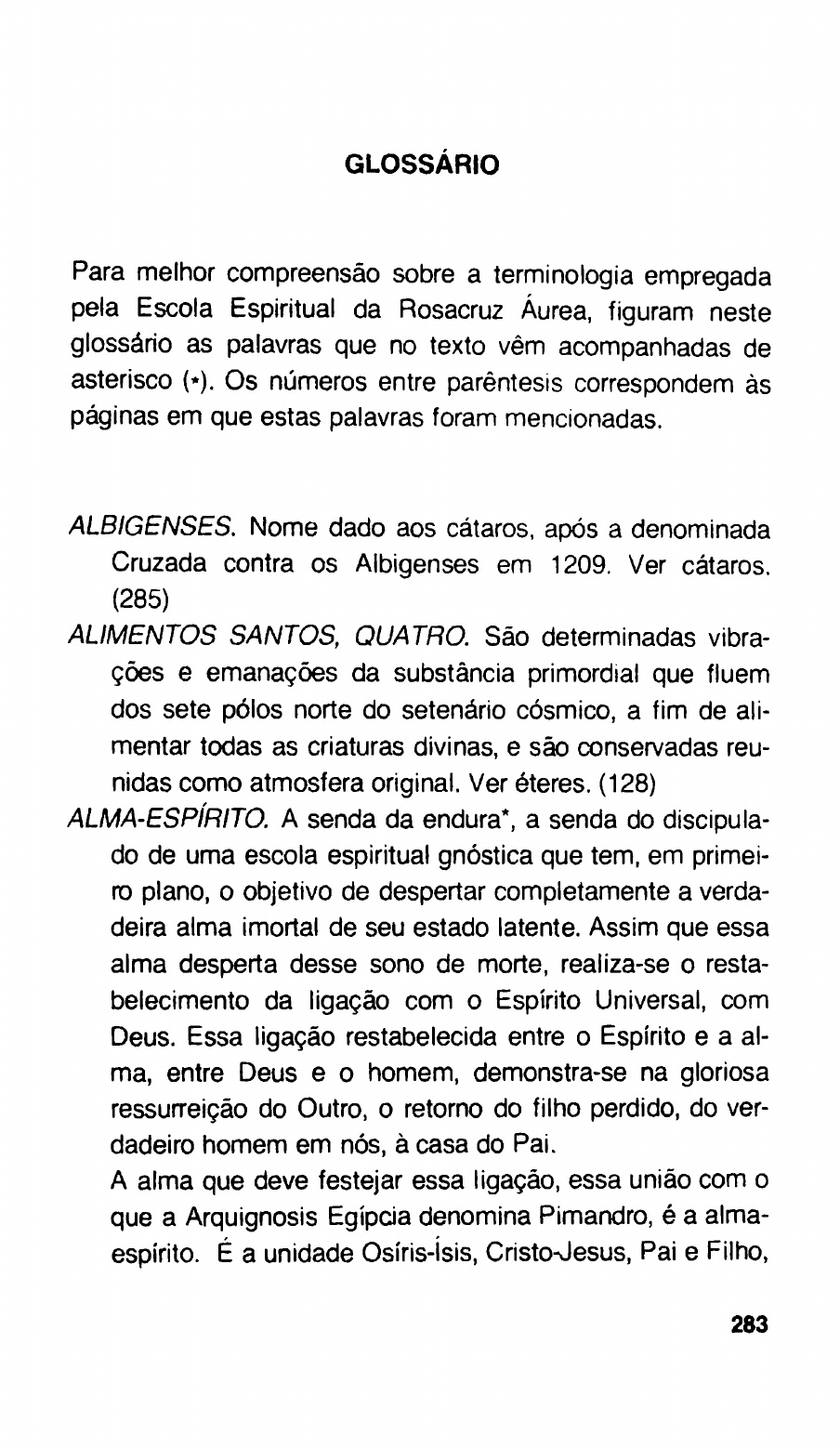 GLOSSÁRIO

Para melhor compreensão sobre a terminologia empregada pela Escola Espiritual da Rosacruz Áurea, figuram neste glossário as palavras que no texto vêm acompanhadas de asterisco (*). Os números entre parêntesis correspondem às páginas em que estas palavras foram mencionadas.

ALBIGENSES. Nome dado aos cátaros, após a denominada Cruzada contra os Albigenses em 1209. Ver cátaros. (285)

ALIMENTOS SANTOS, QUATRO. São determinadas vibrações e emanações da substância primordial que fluem dos sete pólos norte do setenário cósmico, a fim de alimentar todas as criaturas divinas, e são conservadas reunidas como atmosfera original. Ver éteres. (128)

ALMA-ESPÍRITO. A senda da endura*, a senda do discipulado de uma escola espiritual gnóstica que tem, em primeiro plano, o objetivo de despertar completamente a verdadeira alma imortal de seu estado latente. Assim que essa alma desperta desse sono de morte, realiza-se o restabelecimento da ligação com o Espírito Universal, com Deus. Essa ligação restabelecida entre o Espírito e a alma, entre Deus e o homem, demonstra-se na gloriosa ressurreição do Outro, o retorno do filho perdido, do verdadeiro homem em nós, à casa do Pai.

A alma que deve festejar essa ligação, essa união com o que a Arquignosis Egípcia denomina Pimandro, é a alma-espírito. É a unidade Osíris-Ísis, Cristo-Jesus, Pai e Filho,

283